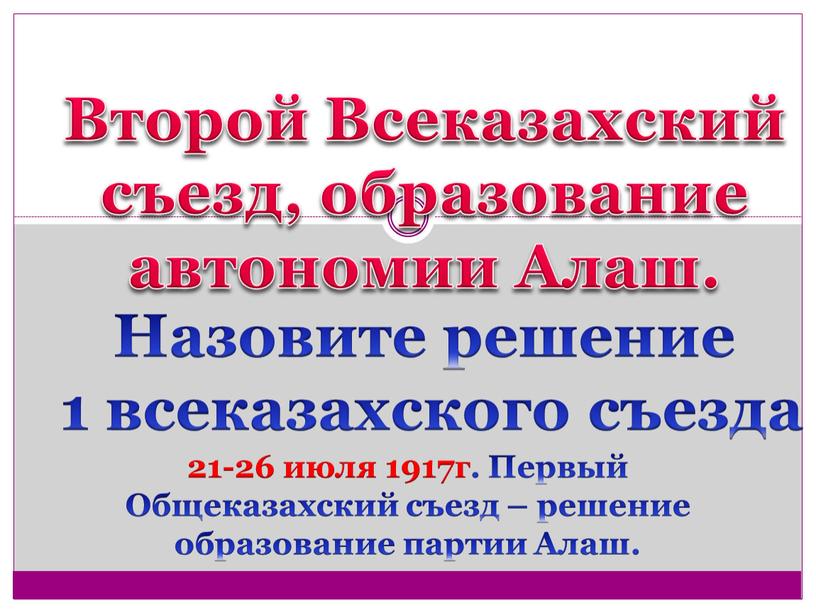 Второй Всеказахский съезд, образование автономии Алаш.

Назовите решение 1 всеказахского съезда

21-26 июля 1917г. Первый Общеказахский съезд – решение образование партии Алаш.